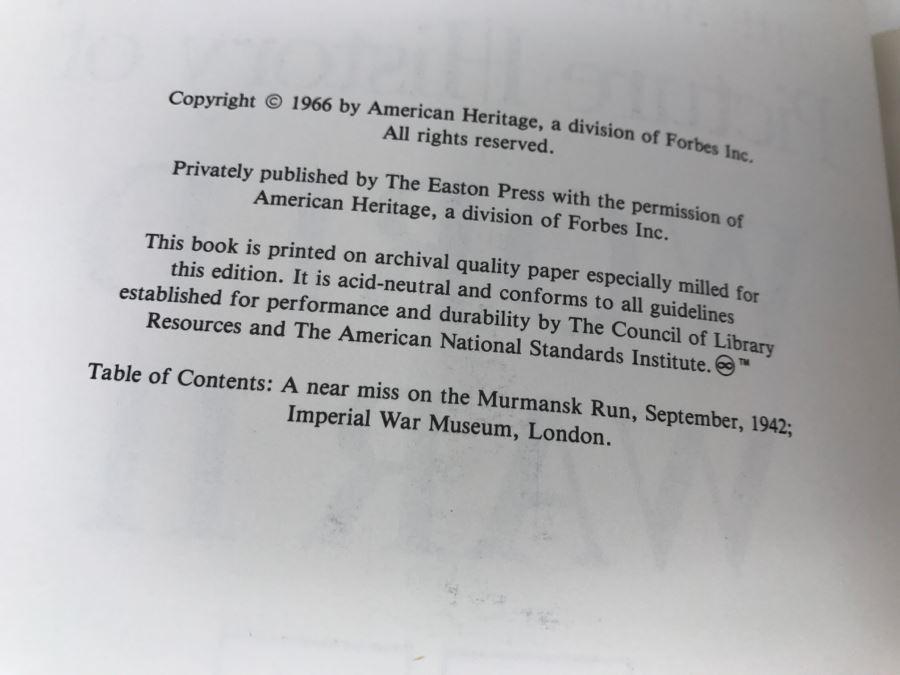 Copyright © 1966 by American Heritage, a division of Forbes Inc.
All rights reserved.

Privately published by The Easton Press with the permission of American Heritage, a division of Forbes Inc.

This book is printed on archival quality paper especially milled for this edition. It is acid-neutral and conforms to all guidelines established for performance and durability by The Council of Library Resources and The American National Standards Institute. ™

Table of Contents: A near miss on the Murmansk Run, September, 1942; Imperial War Museum, London.